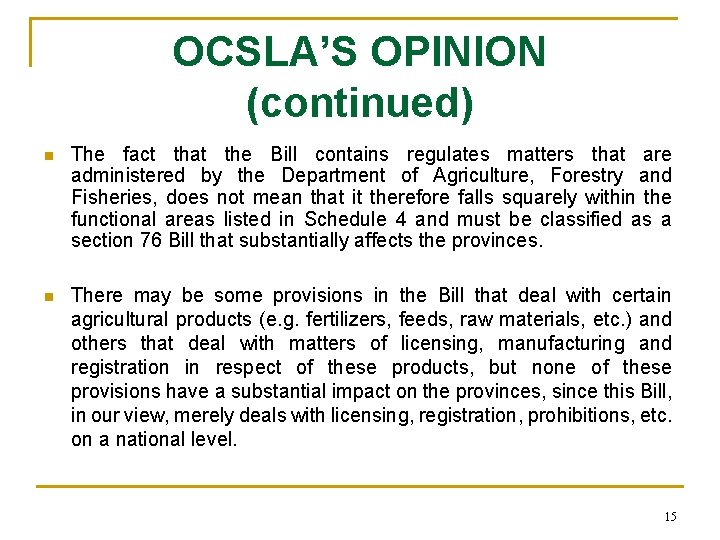 OCSLA'S OPINION (continued)

The fact that the Bill contains regulates matters that are administered by the Department of Agriculture, Forestry and Fisheries, does not mean that it therefore falls squarely within the functional areas listed in Schedule 4 and must be classified as a section 76 Bill that substantially affects the provinces.

There may be some provisions in the Bill that deal with certain agricultural products (e.g. fertilizers, feeds, raw materials, etc.) and others that deal with matters of licensing, manufacturing and registration in respect of these products, but none of these provisions have a substantial impact on the provinces, since this Bill, in our view, merely deals with licensing, registration, prohibitions, etc. on a national level.

15